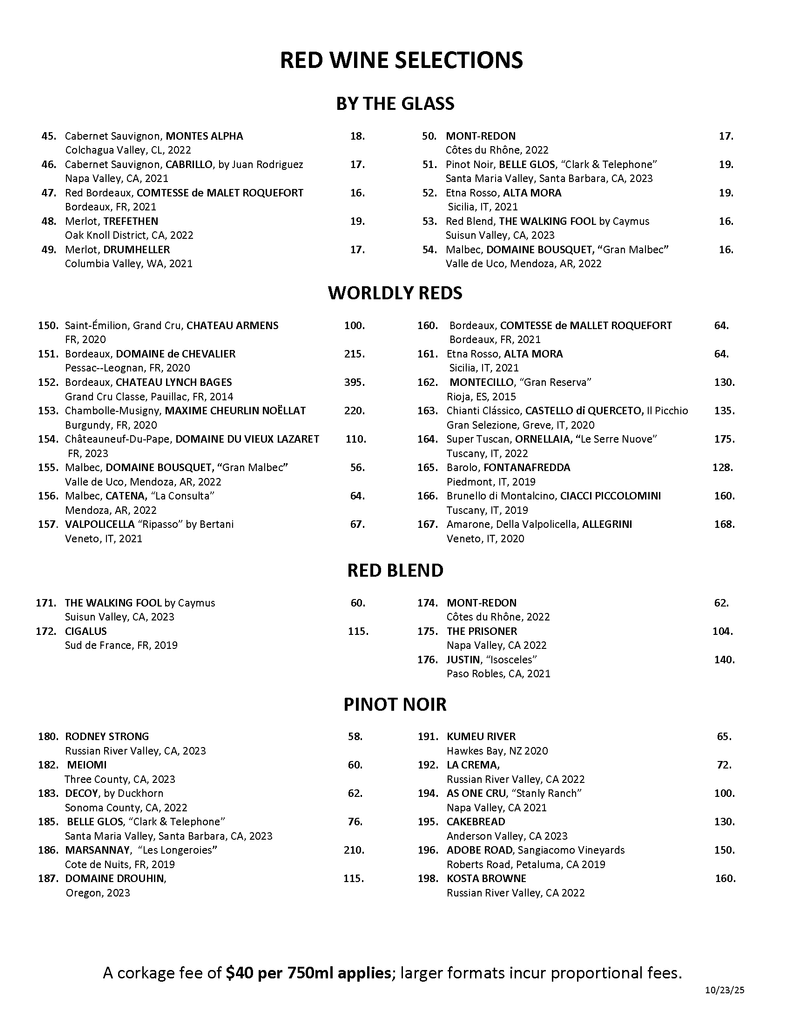 RED WINE SELECTIONS

BY THE GLASS

45. Cabernet Sauvignon, MONTES ALPHA 18.
Colchagua Valley, CL, 2022

46. Cabernet Sauvignon, CABRILLO, by Juan Rodriguez 17.
Napa Valley, CA, 2021

47. Red Bordeaux, COMTESSE de MALET ROQUEFORT 16.
Bordeaux, FR, 2021

48. Merlot, TREFETHEN 19.
Oak Knoll District, CA, 2022

49. Merlot, DRUMHELLER 17.
Columbia Valley, WA, 2021

50. MONT-REDON 17.
Côtes du Rhône, 2022

51. Pinot Noir, BELLE GLOS, "Clark & Telephone" 19.
Santa Maria Valley, Santa Barbara, CA, 2023

52. Etna Rosso, ALTA MORA 19.
Sicilia, IT, 2021

53. Red Blend, THE WALKING FOOL by Caymus 16.
Suisun Valley, CA, 2023

54. Malbec, DOMAINE BOUSQUET, "Gran Malbec" 16.
Valle de Uco, Mendoza, AR, 2022

WORLDLY REDS

150. Saint-Émilion, Grand Cru, CHATEAU ARMENS 100.
FR, 2020

151. Bordeaux, DOMAINE de CHEVALIER 215.
Pessac--Leognan, FR, 2020

152. Bordeaux, CHATEAU LYNCH BAGES 395.
Grand Cru Classe, Pauillac, FR, 2014

153. Chambolle-Musigny, MAXIME CHEURLIN NOËLLAT 220.
Burgundy, FR, 2020

154. Châteauneuf-Du-Pape, DOMAINE DU VIEUX LAZARET 110.
FR, 2023

155. Malbec, DOMAINE BOUSQUET, "Gran Malbec" 56.
Valle de Uco, Mendoza, AR, 2022

156. Malbec, CATENA, "La Consulta" 64.
Mendoza, AR, 2022

157. VALPOLICELLA "Ripasso" by Bertani 67.
Veneto, IT, 2021

160. Bordeaux, COMTESSE de MALLET ROQUEFORT 64.
Bordeaux, FR, 2021

161. Etna Rosso, ALTA MORA 64.
Sicilia, IT, 2021

162. MONTECILLO, "Gran Reserva" 130.
Rioja, ES, 2015

163. Chianti Clássico, CASTELLO di QUERCETO, Il Picchio 135.
Gran Selezione, Greve, IT, 2020

164. Super Tuscan, ORNELLAIA, "Le Serre Nuove" 175.
Tuscany, IT, 2022

165. Barolo, FONTANAFREDDA 128.
Piedmont, IT, 2019

166. Brunello di Montalcino, CIACCI PICCOLOMINI 160.
Tuscany, IT, 2019

167. Amarone, Della Valpolicella, ALLEGRINI 168.
Veneto, IT, 2020

RED BLEND

171. THE WALKING FOOL by Caymus 60.
Suisun Valley, CA, 2023

172. CIGALUS 115.
Sud de France, FR, 2019

174. MONT-REDON 62.
Côtes du Rhône, 2022

175. THE PRISONER 104.
Napa Valley, CA 2022

176. JUSTIN, "Isosceles" 140.
Paso Robles, CA, 2021

PINOT NOIR

180. RODNEY STRONG 58.
Russian River Valley, CA, 2023

182. MEIOMI 60.
Three County, CA, 2023

183. DECOY, by Duckhorn 62.
Sonoma County, CA, 2022

185. BELLE GLOS, "Clark & Telephone" 76.
Santa Maria Valley, Santa Barbara, CA, 2023

186. MARSANNAY, "Les Longeroies" 210.
Cote de Nuits, FR, 2019

187. DOMAINE DROUHIN, 115.
Oregon, 2023

191. KUMEU RIVER 65.
Hawkes Bay, NZ 2020

192. LA CREMA, 72.
Russian River Valley, CA 2022

194. AS ONE CRU, "Stanly Ranch" 100.
Napa Valley, CA 2021

195. CAKEBREAD 130.
Anderson Valley, CA 2023

196. ADOBE ROAD, Sangiacomo Vineyards 150.
Roberts Road, Petaluma, CA 2019

198. KOSTA BROWNE 160.
Russian River Valley, CA 2022

A corkage fee of $40 per 750ml applies; larger formats incur proportional fees.

10/23/25